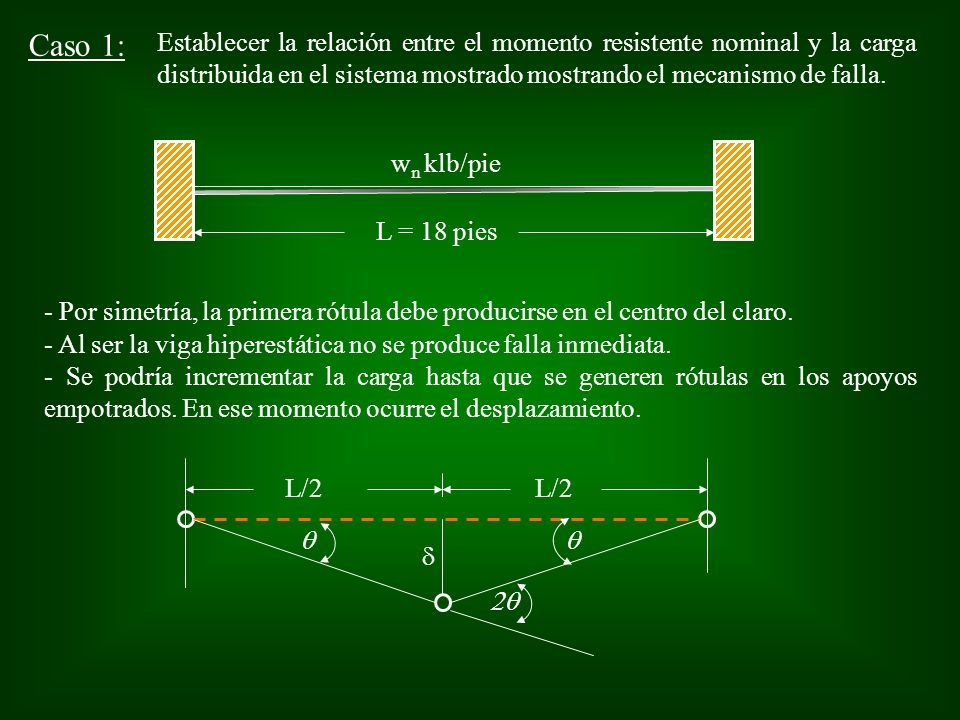 Caso 1: Establecer la relación entre el momento resistente nominal y la carga distribuida en el sistema mostrado mostrando el mecanismo de falla.

$w_n$ klb/pie

L = 18 pies

- Por simetría, la primera rótula debe producirse en el centro del claro.
- Al ser la viga hiperestática no se produce falla inmediata.
- Se podría incrementar la carga hasta que se generen rótulas en los apoyos empotrados. En ese momento ocurre el desplazamiento.

L/2

L/2

$\theta$

$\delta$

$\theta$

$2\theta$